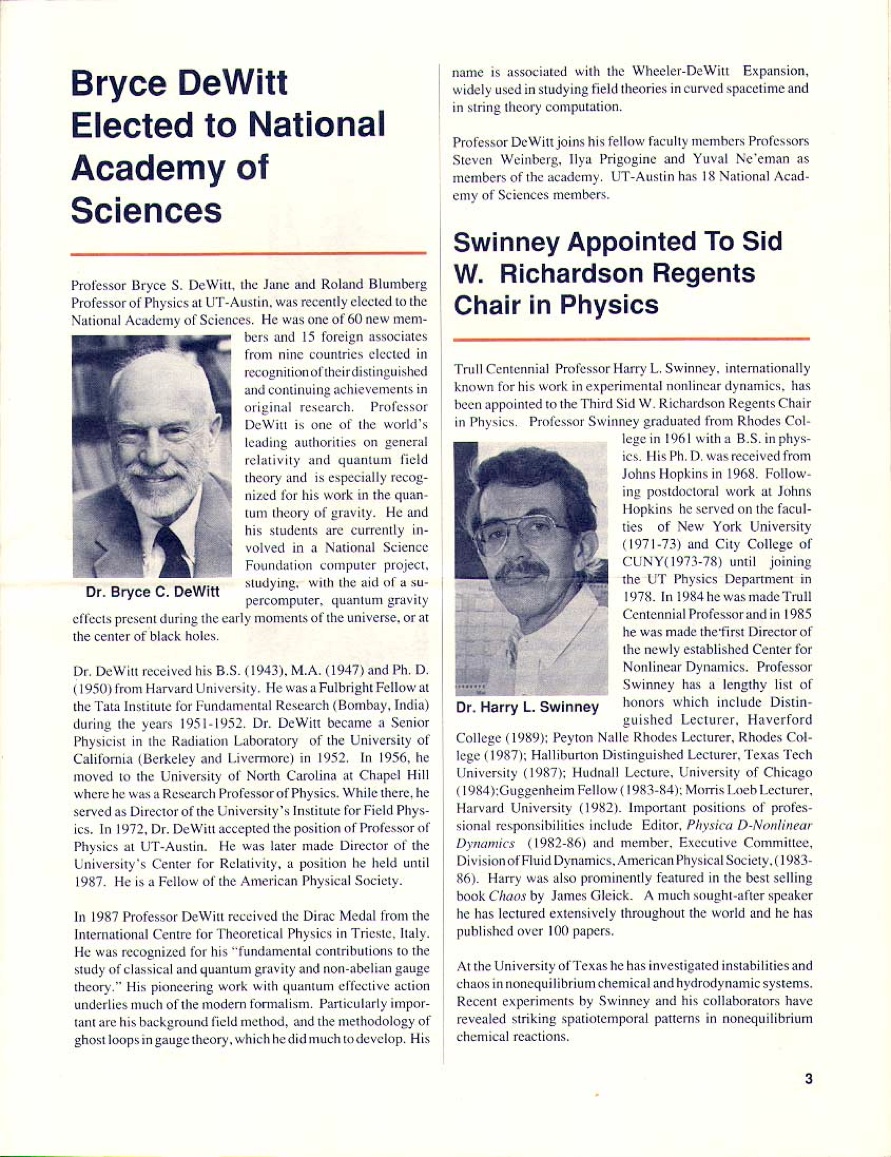 Bryce DeWitt Elected to National Academy of Sciences

Professor Bryce S. DeWitt, the Jane and Roland Blumberg Professor of Physics at UT-Austin, was recently elected to the National Academy of Sciences. He was one of 60 new members and 15 foreign associates from nine countries elected in recognition of their distinguished and continuing achievements in original research. Professor DeWitt is one of the world's leading authorities on general relativity and quantum field theory and is especially recognized for his work in the quantum theory of gravity. He and his students are currently involved in a National Science Foundation computer project, studying, with the aid of a supercomputer, quantum gravity effects present during the early moments of the universe, or at the center of black holes.

Dr. Bryce C. DeWitt

Dr. DeWitt received his B.S. (1943), M.A. (1947) and Ph. D. (1950) from Harvard University. He was a Fulbright Fellow at the Tata Institute for Fundamental Research (Bombay, India) during the years 1951-1952. Dr. DeWitt became a Senior Physicist in the Radiation Laboratory of the University of California (Berkeley and Livermore) in 1952. In 1956, he moved to the University of North Carolina at Chapel Hill where he was a Research Professor of Physics. While there, he served as Director of the University's Institute for Field Physics. In 1972, Dr. DeWitt accepted the position of Professor of Physics at UT-Austin. He was later made Director of the University's Center for Relativity, a position he held until 1987. He is a Fellow of the American Physical Society.

In 1987 Professor DeWitt received the Dirac Medal from the International Centre for Theoretical Physics in Trieste, Italy. He was recognized for his "fundamental contributions to the study of classical and quantum gravity and non-abelian gauge theory." His pioneering work with quantum effective action underlies much of the modern formalism. Particularly important are his background field method, and the methodology of ghost loops in gauge theory, which he did much to develop. His name is associated with the Wheeler-DeWitt Expansion, widely used in studying field theories in curved spacetime and in string theory computation.

Professor DeWitt joins his fellow faculty members Professors Steven Weinberg, Ilya Prigogine and Yuval Ne'eman as members of the academy. UT-Austin has 18 National Academy of Sciences members.

Swinney Appointed To Sid W. Richardson Regents Chair in Physics

Trull Centennial Professor Harry L. Swinney, internationally known for his work in experimental nonlinear dynamics, has been appointed to the Third Sid W. Richardson Regents Chair in Physics. Professor Swinney graduated from Rhodes College in 1961 with a B.S. in physics. His Ph. D. was received from Johns Hopkins in 1968. Following postdoctoral work at Johns Hopkins he served on the faculties of New York University (1971-73) and City College of CUNY(1973-78) until joining the UT Physics Department in 1978. In 1984 he was made Trull Centennial Professor and in 1985 he was made the first Director of the newly established Center for Nonlinear Dynamics. Professor Swinney has a lengthy list of honors which include Distinguished Lecturer, Haverford College (1989); Peyton Nalle Rhodes Lecturer, Rhodes College (1987); Halliburton Distinguished Lecturer, Texas Tech University (1987); Hudnall Lecture, University of Chicago (1984);Guggenheim Fellow (1983-84); Morris Loeb Lecturer, Harvard University (1982). Important positions of professional responsibilities include Editor, Physica D-Nonlinear Dynamics (1982-86) and member, Executive Committee, Division of Fluid Dynamics, American Physical Society, (1983-86). Harry was also prominently featured in the best selling book Chaos by James Gleick. A much sought-after speaker he has lectured extensively throughout the world and he has published over 100 papers.

Dr. Harry L. Swinney

At the University of Texas he has investigated instabilities and chaos in nonequilibrium chemical and hydrodynamic systems. Recent experiments by Swinney and his collaborators have revealed striking spatiotemporal patterns in nonequilibrium chemical reactions.

3